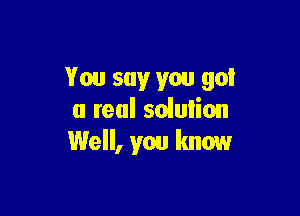 You say you got
a real solution
Well, you know